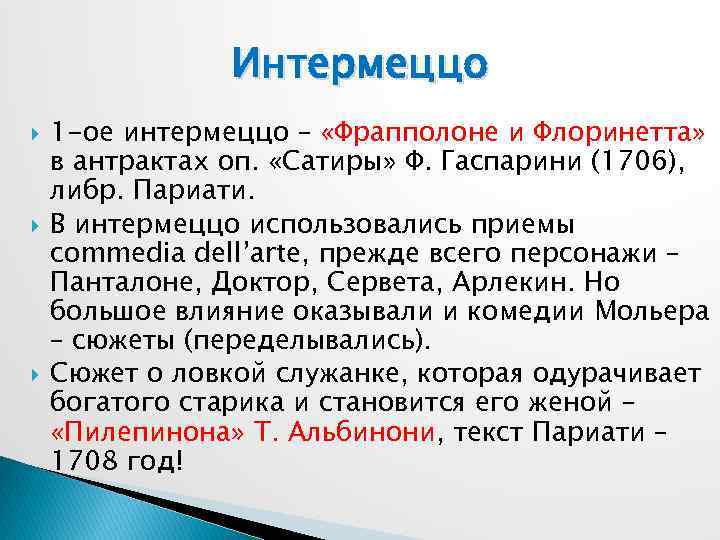 Интермеццо

1-ое интермеццо – «Фрапполоне и Флоринетта» в антрактах оп. «Сатиры» Ф. Гаспарини (1706), либр. Париати.

В интермеццо использовались приемы commedia dell'arte, прежде всего персонажи – Панталоне, Доктор, Сервета, Арлекин. Но большое влияние оказывали и комедии Мольера – сюжеты (переделывались).

Сюжет о ловкой служанке, которая одурачивает богатого старика и становится его женой – «Пилепинона» Т. Альбинони, текст Париати – 1708 год!